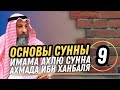 ОСНОВЫ СУННЫ
ИМАМА АХЛЮ СУННА
АХМАДА ИБН ХАНБАЛЯ
9